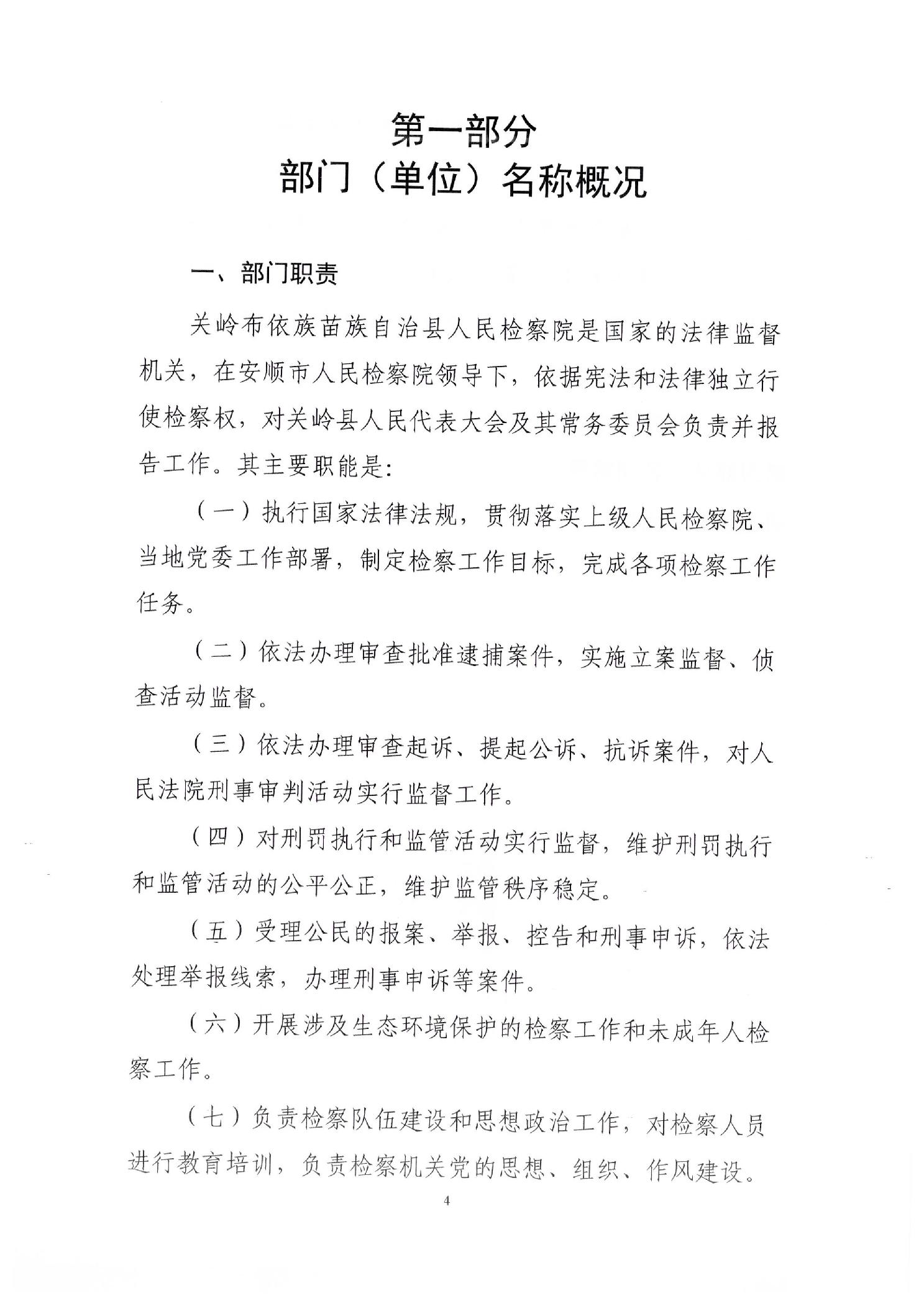 第一部分
部门（单位）名称概况

一、部门职责

关岭布依族苗族自治县人民检察院是国家的法律监督机关，在安顺市人民检察院领导下，依据宪法和法律独立行使检察权，对关岭县人民代表大会及其常务委员会负责并报告工作。其主要职能是:

（一）执行国家法律法规，贯彻落实上级人民检察院、当地党委工作部署，制定检察工作目标，完成各项检察工作任务。

（二）依法办理审查批准逮捕案件，实施立案监督、侦查活动监督。

（三）依法办理审查起诉、提起公诉、抗诉案件，对人民法院刑事审判活动实行监督工作。

（四）对刑罚执行和监管活动实行监督，维护刑罚执行和监管活动的公平公正，维护监管秩序稳定。

（五）受理公民的报案、举报、控告和刑事申诉，依法处理举报线索，办理刑事申诉等案件。

（六）开展涉及生态环境保护的检察工作和未成年人检察工作。

（七）负责检察队伍建设和思想政治工作，对检察人员进行教育培训，负责检察机关党的思想、组织、作风建设。

4